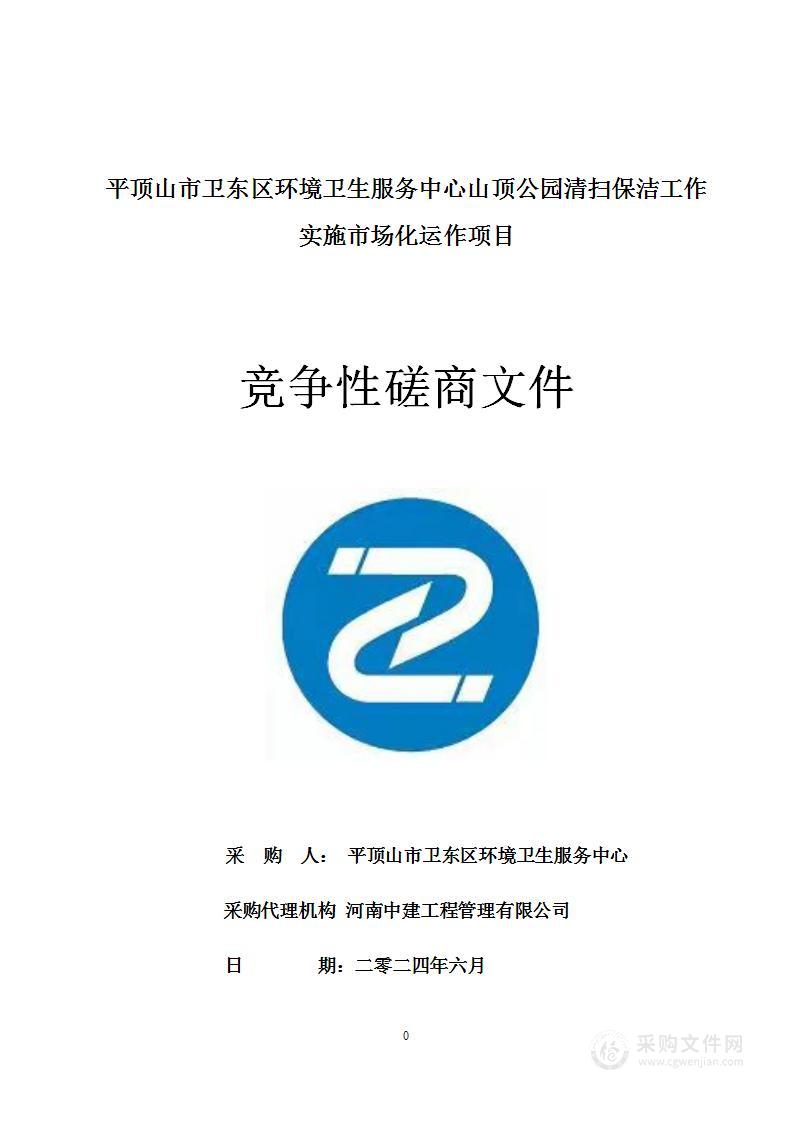 平顶山市卫东区环境卫生服务中心山顶公园清扫保洁工作实施市场化运作项目

竞争性磋商文件

采 购 人： 平顶山市卫东区环境卫生服务中心

采购代理机构 河南中建工程管理有限公司

日 期：二零二四年六月

0

采购文件网
www.cgwenjian.com